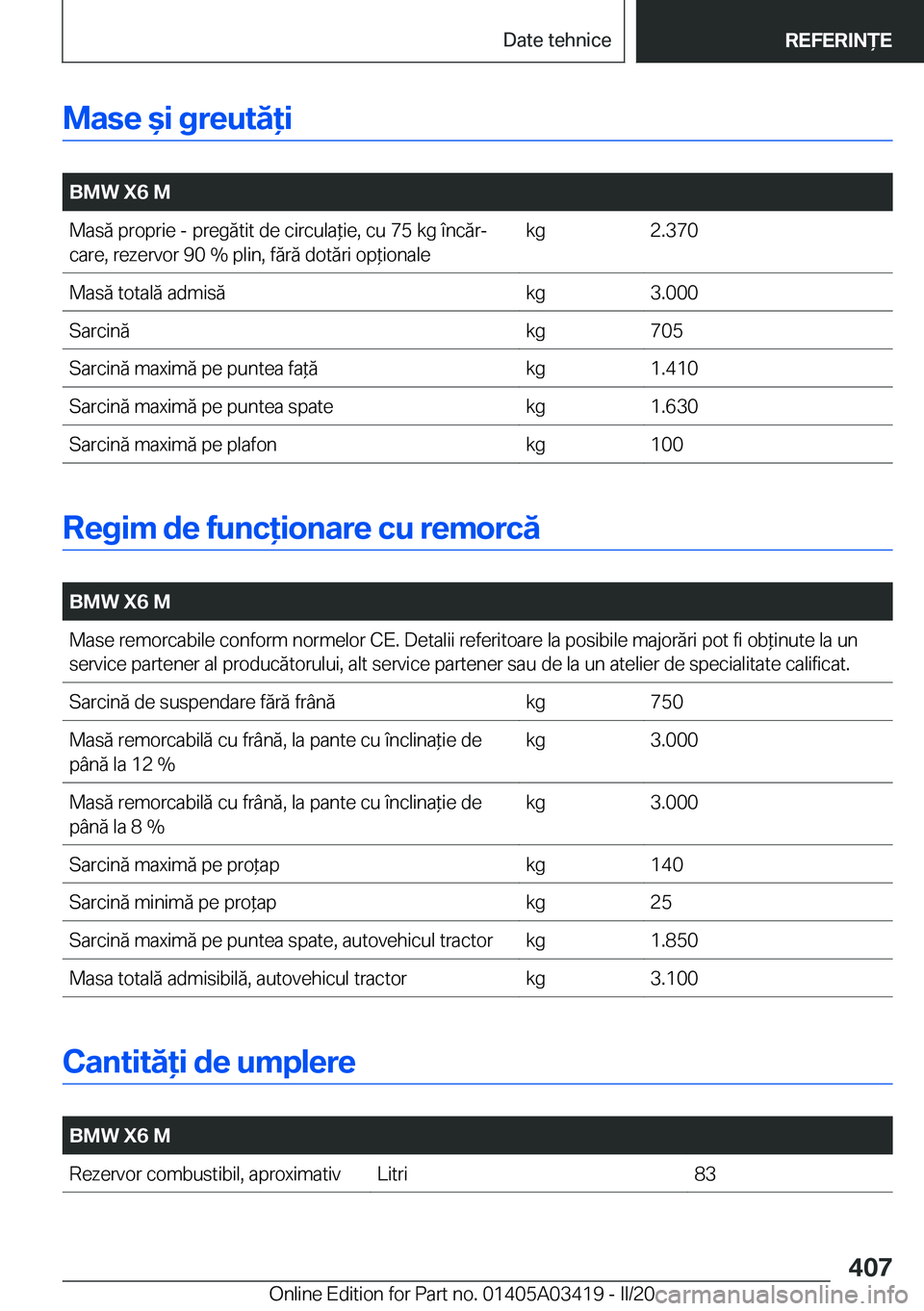 Date tehnice REFERINȚE

Mase și greutăți

| BMW X6 M | | |
|---|---|---|
| Masă proprie - pregătit de circulație, cu 75 kg încărcare, rezervor 90 % plin, fără dotări opționale | kg | 2.370 |
| Masă totală admisă | kg | 3.000 |
| Sarcină | kg | 705 |
| Sarcină maximă pe puntea față | kg | 1.410 |
| Sarcină maximă pe puntea spate | kg | 1.630 |
| Sarcină maximă pe plafon | kg | 100 |

Regim de funcționare cu remorcă

| BMW X6 M | | |
|---|---|---|
| Mase remorcabile conform normelor CE. Detalii referitoare la posibile majorări pot fi obținute la un service partener al producătorului, alt service partener sau de la un atelier de specialitate calificat. | | |
| Sarcină de suspendare fără frână | kg | 750 |
| Masă remorcabilă cu frână, la pante cu înclinație de până la 12 % | kg | 3.000 |
| Masă remorcabilă cu frână, la pante cu înclinație de până la 8 % | kg | 3.000 |
| Sarcină maximă pe proțap | kg | 140 |
| Sarcină minimă pe proțap | kg | 25 |
| Sarcină maximă pe puntea spate, autovehicul tractor | kg | 1.850 |
| Masa totală admisibilă, autovehicul tractor | kg | 3.100 |

Cantități de umplere

| BMW X6 M | | |
|---|---|---|
| Rezervor combustibil, aproximativ | Litri | 83 |

407

Online Edition for Part no. 01405A03419 - II/20 carmanualsonline.info